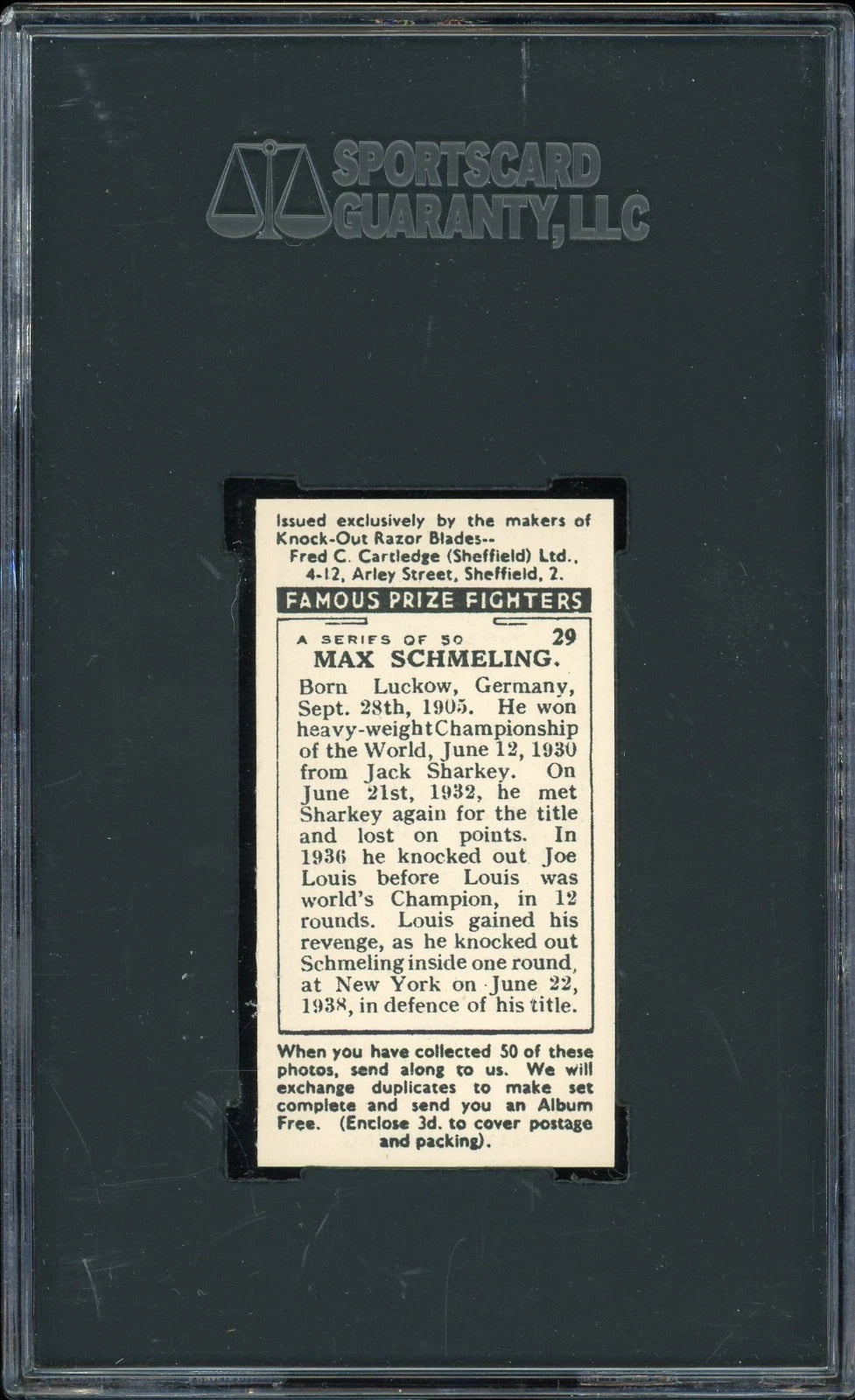 SPORTSCARD GUARANTY, LLC

Issued exclusively by the makers of Knock-Out Razor Blades--
Fred C. Cartledge (Sheffield) Ltd., 4-12, Arley Street, Sheffield, 2.

FAMOUS PRIZE FIGHTERS

A SERIES OF 50 29
MAX SCHMELING.

Born Luckow, Germany, Sept. 28th, 1905. He won heavy-weight Championship of the World, June 12, 1930 from Jack Sharkey. On June 21st, 1932, he met Sharkey again for the title and lost on points. In 1936 he knocked out Joe Louis before Louis was world's Champion, in 12 rounds. Louis gained his revenge, as he knocked out Schmeling inside one round, at New York on June 22, 1938, in defence of his title.

When you have collected 50 of these photos, send along to us. We will exchange duplicates to make set complete and send you an Album Free. (Enclose 3d. to cover postage and packing).